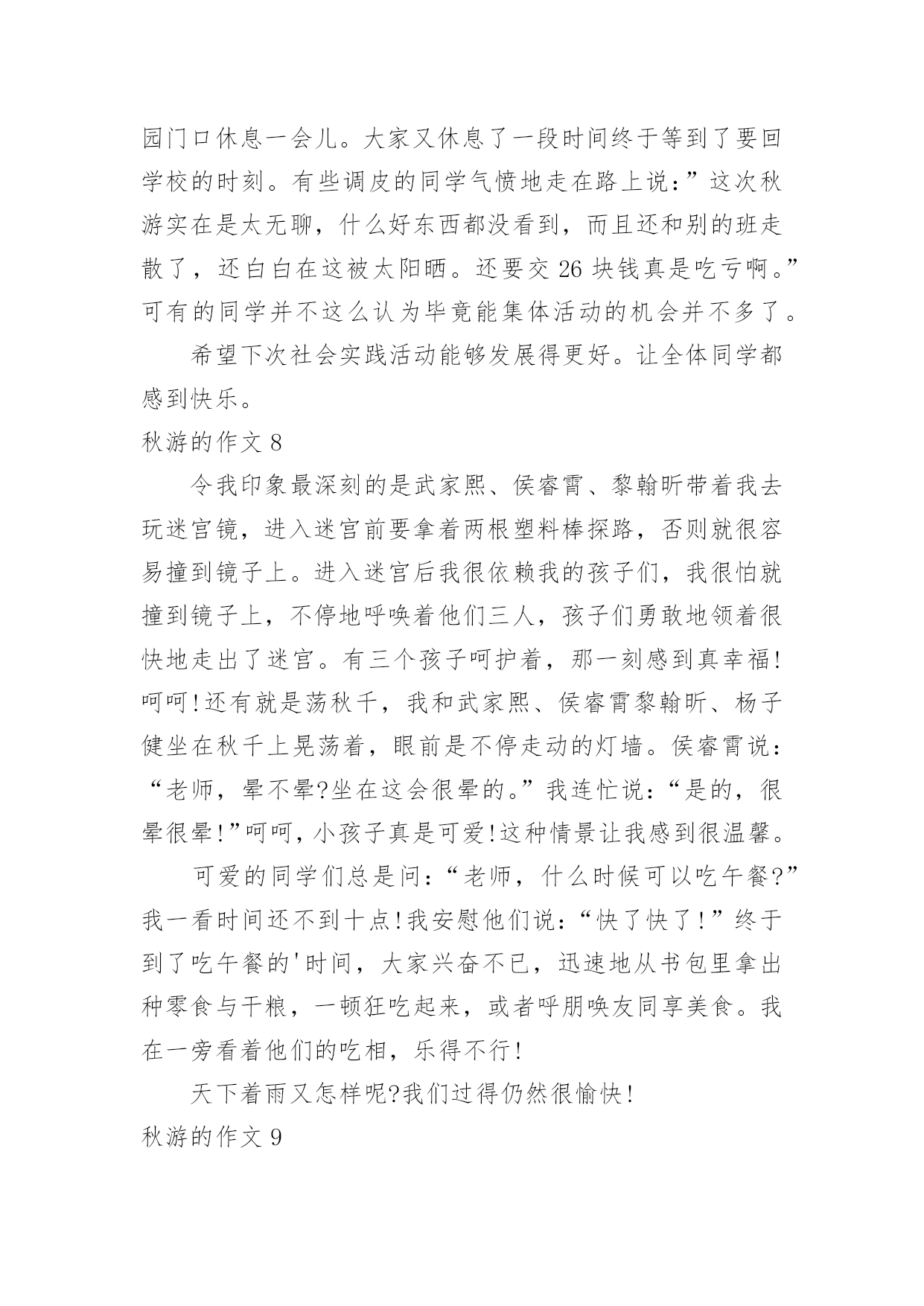 园门口休息一会儿。大家又休息了一段时间终于等到了要回学校的时刻。有些调皮的同学气愤地走在路上说:”这次秋游实在是太无聊，什么好东西都没看到，而且还和别的班走散了，还白白在这被太阳晒。还要交 26 块钱真是吃亏啊。”可有的同学并不这么认为毕竟能集体活动的机会并不多了。

希望下次社会实践活动能够发展得更好。让全体同学都感到快乐。

秋游的作文 8

令我印象最深刻的是武家熙、侯睿霄、黎翰昕带着我去玩迷宫镜，进入迷宫前要拿着两根塑料棒探路，否则就很容易撞到镜子上。进入迷宫后我很依赖我的孩子们，我很怕就撞到镜子上，不停地呼唤着他们三人，孩子们勇敢地领着很快地走出了迷宫。有三个孩子呵护着，那一刻感到真幸福!呵呵!还有就是荡秋千，我和武家熙、侯睿霄黎翰昕、杨子健坐在秋千上晃荡着，眼前是不停走动的灯墙。侯睿霄说:“老师，晕不晕?坐在这会很晕的。”我连忙说:“是的，很晕很晕!”呵呵，小孩子真是可爱!这种情景让我感到很温馨。

可爱的同学们总是问:“老师，什么时候可以吃午餐?”我一看时间还不到十点!我安慰他们说:“快了快了!”终于到了吃午餐的'时间，大家兴奋不已，迅速地从书包里拿出种零食与干粮，一顿狂吃起来，或者呼朋唤友同享美食。我在一旁看着他们的吃相，乐得不行!

天下着雨又怎样呢?我们过得仍然很愉快!

秋游的作文 9